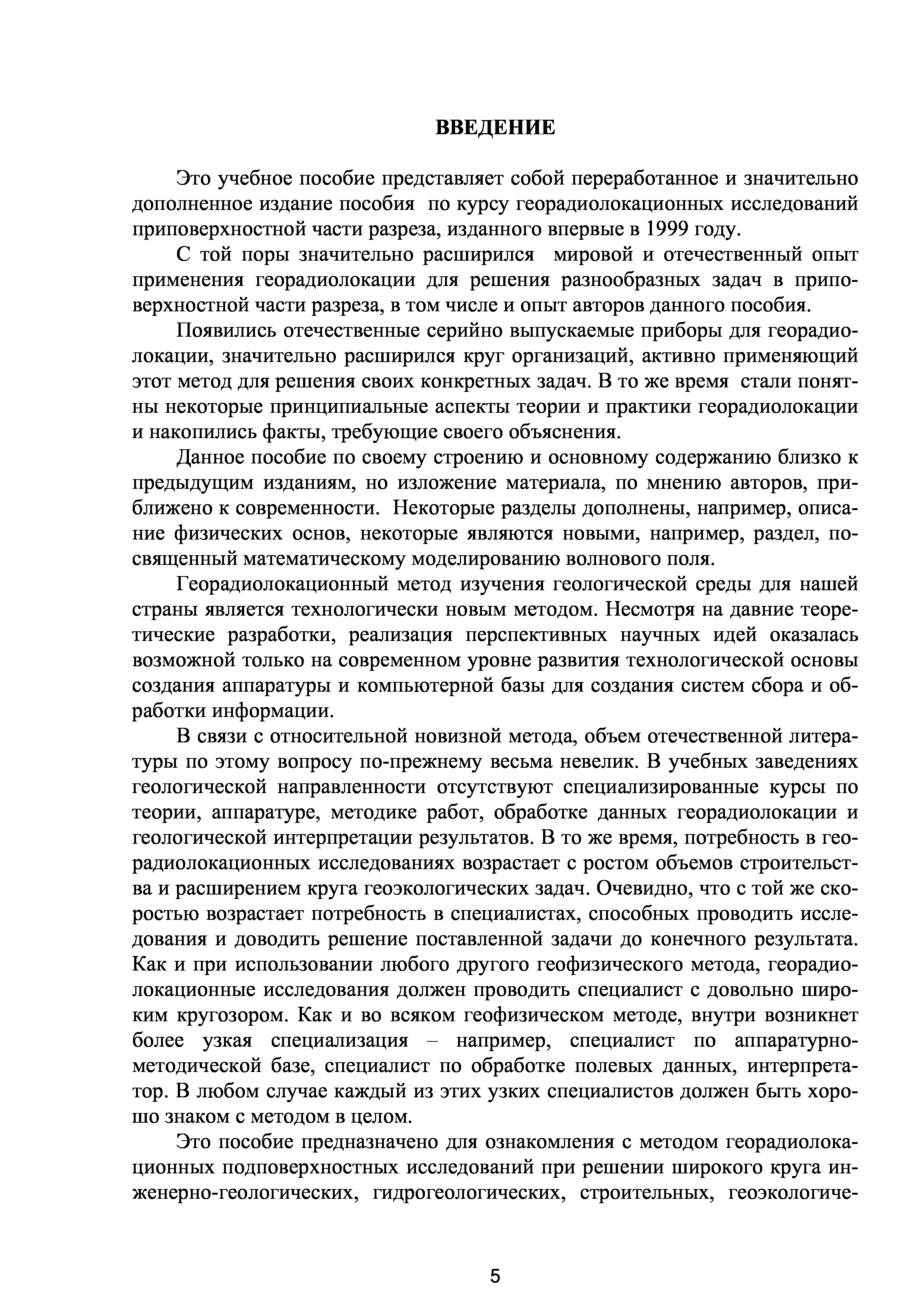 ВВЕДЕНИЕ

Это учебное пособие представляет собой переработанное и значительно дополненное издание пособия по курсу георадиолокационных исследований приповерхностной части разреза, изданного впервые в 1999 году.

С той поры значительно расширился мировой и отечественный опыт применения георадиолокации для решения разнообразных задач в приповерхностной части разреза, в том числе и опыт авторов данного пособия.

Появились отечественные серийно выпускаемые приборы для георадиолокации, значительно расширился круг организаций, активно применяющий этот метод для решения своих конкретных задач. В то же время стали понятны некоторые принципиальные аспекты теории и практики георадиолокации и накопились факты, требующие своего объяснения.

Данное пособие по своему строению и основному содержанию близко к предыдущим изданиям, но изложение материала, по мнению авторов, приближено к современности. Некоторые разделы дополнены, например, описание физических основ, некоторые являются новыми, например, раздел, посвященный математическому моделированию волнового поля.

Георадиолокационный метод изучения геологической среды для нашей страны является технологически новым методом. Несмотря на давние теоретические разработки, реализация перспективных научных идей оказалась возможной только на современном уровне развития технологической основы создания аппаратуры и компьютерной базы для создания систем сбора и обработки информации.

В связи с относительной новизной метода, объем отечественной литературы по этому вопросу по-прежнему весьма невелик. В учебных заведениях геологической направленности отсутствуют специализированные курсы по теории, аппаратуре, методике работ, обработке данных георадиолокации и геологической интерпретации результатов. В то же время, потребность в георадиолокационных исследованиях возрастает с ростом объемов строительства и расширением круга геоэкологических задач. Очевидно, что с той же скоростью возрастает потребность в специалистах, способных проводить исследования и доводить решение поставленной задачи до конечного результата. Как и при использовании любого другого геофизического метода, георадиолокационные исследования должен проводить специалист с довольно широким кругозором. Как и во всяком геофизическом методе, внутри возникнет более узкая специализация – например, специалист по аппаратурно-методической базе, специалист по обработке полевых данных, интерпретатор. В любом случае каждый из этих узких специалистов должен быть хорошо знаком с методом в целом.

Это пособие предназначено для ознакомления с методом георадиолокационных подповерхностных исследований при решении широкого круга инженерно-геологических, гидрогеологических, строительных, геоэкологиче-

5